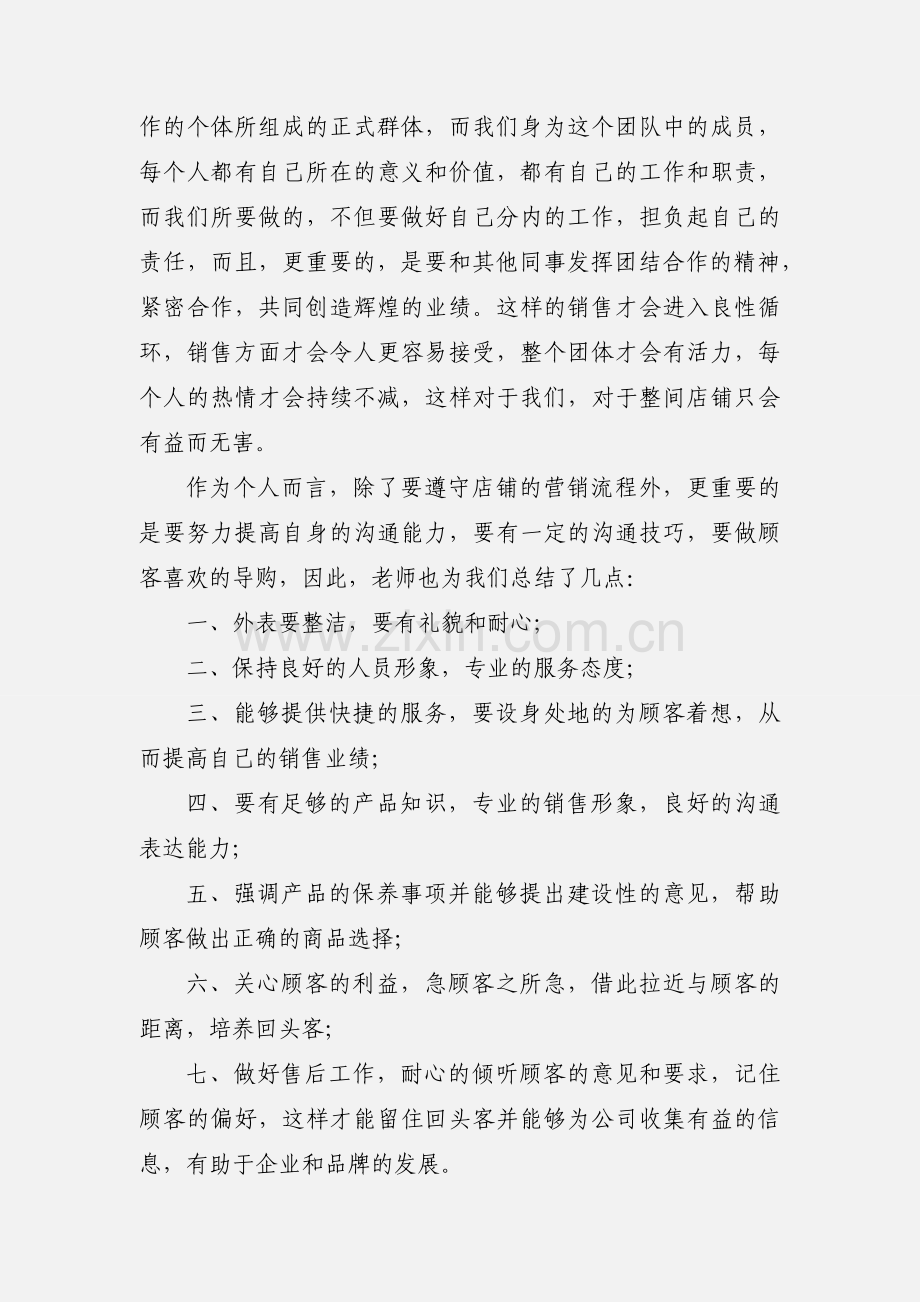 作的个体所组成的正式群体，而我们身为这个团队中的成员，每个人都有自己所在的意义和价值，都有自己的工作和职责，而我们所要做的，不但要做好自己分内的工作，担负起自己的责任，而且，更重要的，是要和其他同事发挥团结合作的精神，紧密合作，共同创造辉煌的业绩。这样的销售才会进入良性循环，销售方面才会令人更容易接受，整个团体才会有活力，每个人的热情才会持续不减，这样对于我们，对于整间店铺只会有益而无害。

作为个人而言，除了要遵守店铺的营销流程外，更重要的是要努力提高自身的沟通能力，要有一定的沟通技巧，要做顾客喜欢的导购，因此，老师也为我们总结了几点：

一、外表要整洁，要有礼貌和耐心；

二、保持良好的人员形象，专业的服务态度；

三、能够提供快捷的服务，要设身处地的为顾客着想，从而提高自己的销售业绩；

四、要有足够的产品知识，专业的销售形象，良好的沟通表达能力；

五、强调产品的保养事项并能够提出建设性的意见，帮助顾客做出正确的商品选择；

六、关心顾客的利益，急顾客之所急，借此拉近与顾客的距离，培养回头客；

七、做好售后工作，耐心的倾听顾客的意见和要求，记住顾客的偏好，这样才能留住回头客并能够为公司收集有益的信息，有助于企业和品牌的发展。

zixin.com.cn